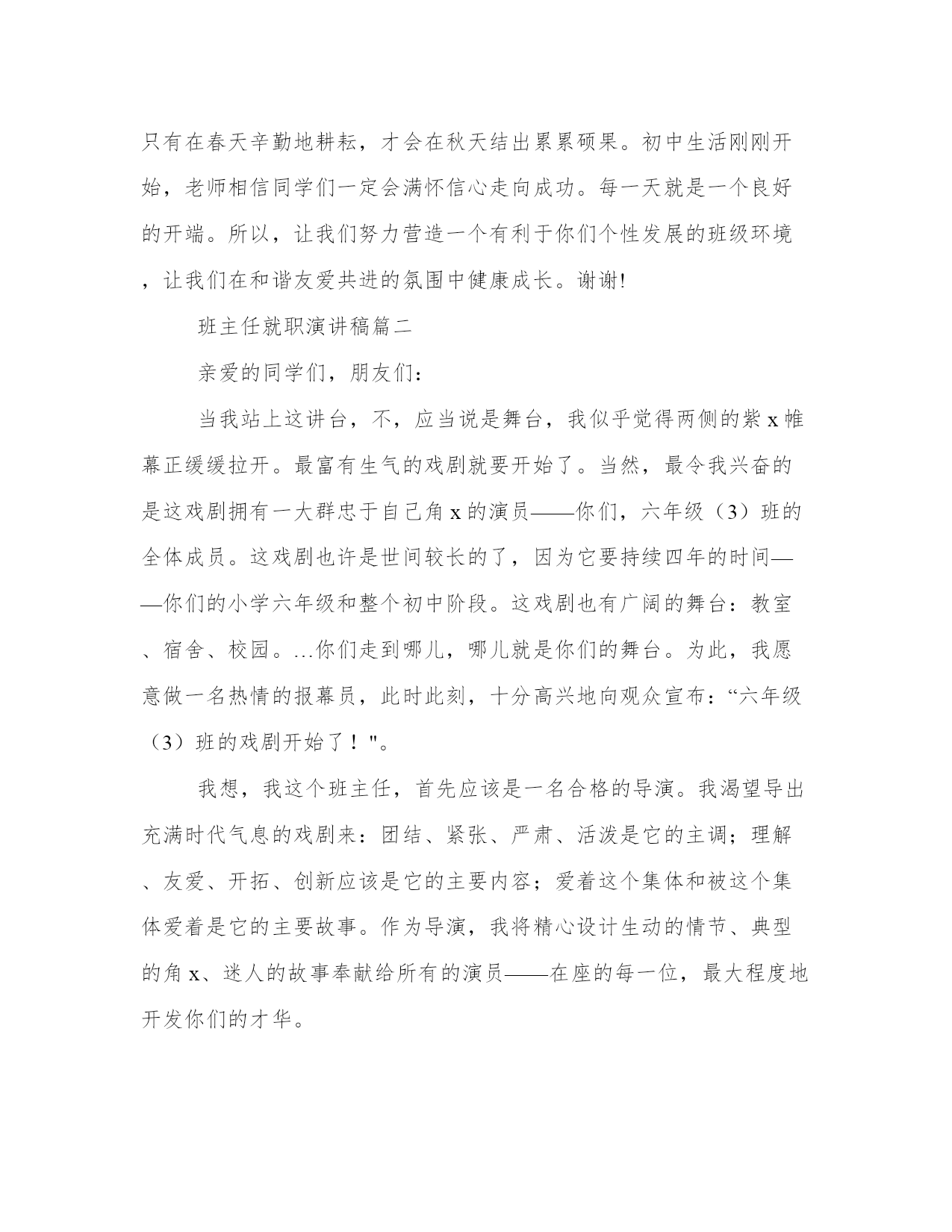 只有在春天辛勤地耕耘，才会在秋天结出累累硕果。初中生活刚刚开始，老师相信同学们一定会满怀信心走向成功。每一天就是一个良好的开端。所以，让我们努力营造一个有利于你们个性发展的班级环境，让我们在和谐友爱共进的氛围中健康成长。谢谢!

班主任就职演讲稿篇二

亲爱的同学们，朋友们：

当我站上这讲台，不，应当说是舞台，我似乎觉得两侧的紫 x 帷幕正缓缓拉开。最富有生气的戏剧就要开始了。当然，最令我兴奋的是这戏剧拥有一大群忠于自己角 x 的演员——你们，六年级（3）班的全体成员。这戏剧也许是世间较长的了，因为它要持续四年的时间——你们的小学六年级和整个初中阶段。这戏剧也有广阔的舞台：教室、宿舍、校园。...你们走到哪儿，哪儿就是你们的舞台。为此，我愿意做一名热情的报幕员，此时此刻，十分高兴地向观众宣布：“六年级（3）班的戏剧开始了！"。

我想，我这个班主任，首先应该是一名合格的导演。我渴望导出充满时代气息的戏剧来：团结、紧张、严肃、活泼是它的主调；理解、友爱、开拓、创新应该是它的主要内容；爱着这个集体和被这个集体爱着是它的主要故事。作为导演，我将精心设计生动的情节、典型的角 x、迷人的故事奉献给所有的演员——在座的每一位，最大程度地开发你们的才华。